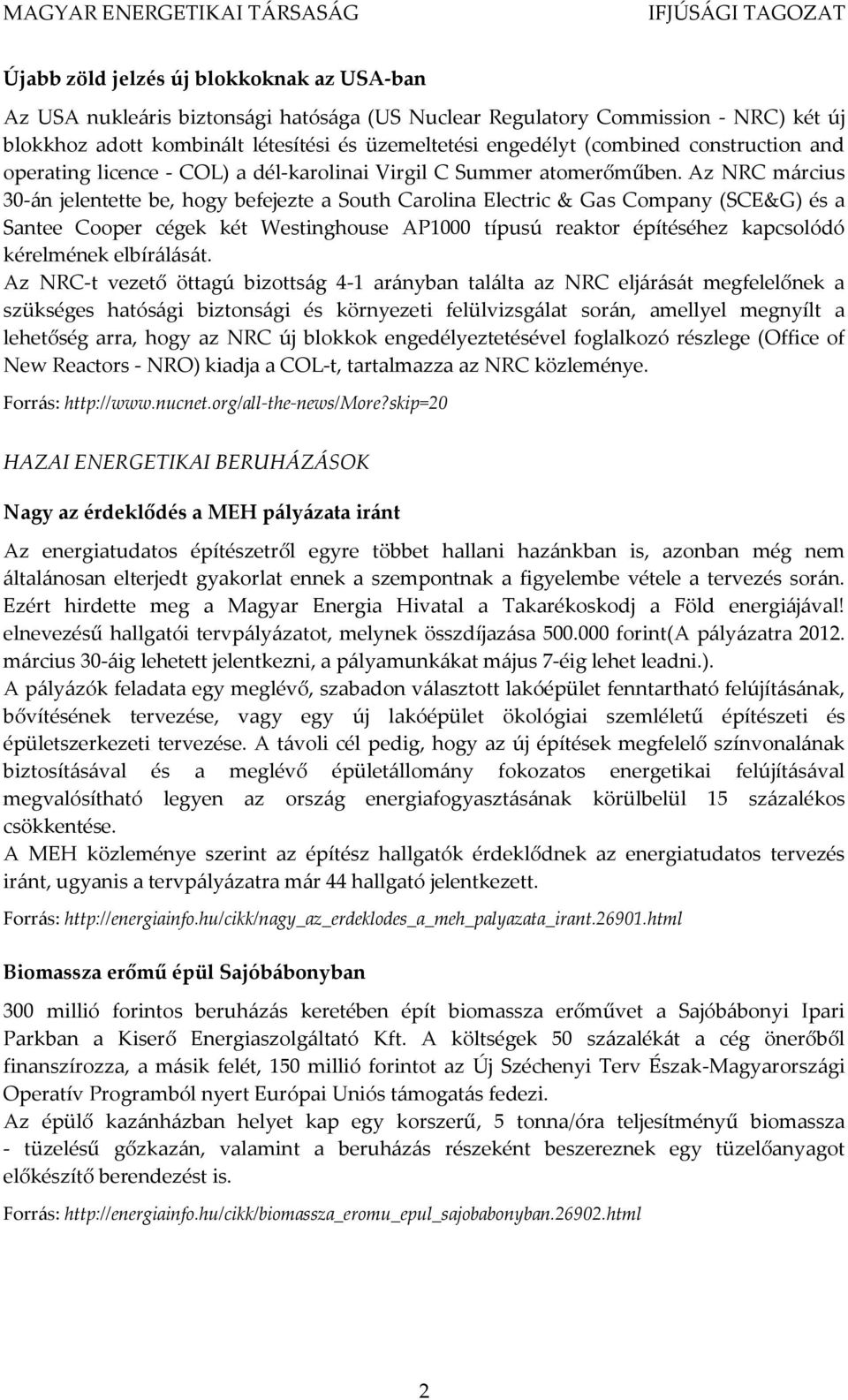 MAGYAR ENERGETIKAI TÁRSASÁG IFJÚSÁGI TAGOZAT

Újabb zöld jelzés új blokkoknak az USA-ban

Az USA nukleáris biztonsági hatósága (US Nuclear Regulatory Commission - NRC) két új blokkhoz adott kombinált létesítési és üzemeltetési engedélyt (combined construction and operating licence - COL) a dél-karolinai Virgil C Summer atomerőműben. Az NRC március 30-án jelentette be, hogy befejezte a South Carolina Electric & Gas Company (SCE&G) és a Santee Cooper cégek két Westinghouse AP1000 típusú reaktor építéséhez kapcsolódó kérelmének elbírálását.
Az NRC-t vezető öttagú bizottság 4-1 arányban találta az NRC eljárását megfelelőnek a szükséges hatósági biztonsági és környezeti felülvizsgálat során, amellyel megnyílt a lehetőség arra, hogy az NRC új blokkok engedélyeztetésével foglalkozó részlege (Office of New Reactors - NRO) kiadja a COL-t, tartalmazza az NRC közleménye.

Forrás: http://www.nucnet.org/all-the-news/More?skip=20

HAZAI ENERGETIKAI BERUHÁZÁSOK

Nagy az érdeklődés a MEH pályázata iránt

Az energiatudatos építészetről egyre többet hallani hazánkban is, azonban még nem általánosan elterjedt gyakorlat ennek a szempontnak a figyelembe vétele a tervezés során. Ezért hirdette meg a Magyar Energia Hivatal a Takarékoskodj a Föld energiájával! elnevezésű hallgatói tervpályázatot, melynek összdíjazása 500.000 forint(A pályázatra 2012. március 30-áig lehetett jelentkezni, a pályamunkákat május 7-éig lehet leadni.).
A pályázók feladata egy meglévő, szabadon választott lakóépület fenntartható felújításának, bővítésének tervezése, vagy egy új lakóépület ökológiai szemléletű építészeti és épületszerkezeti tervezése. A távoli cél pedig, hogy az új építések megfelelő színvonalának biztosításával és a meglévő épületállomány fokozatos energetikai felújításával megvalósítható legyen az ország energiafogyasztásának körülbelül 15 százalékos csökkentése.
A MEH közleménye szerint az építész hallgatók érdeklődnek az energiatudatos tervezés iránt, ugyanis a tervpályázatra már 44 hallgató jelentkezett.

Forrás: http://energiainfo.hu/cikk/nagy_az_erdeklodes_a_meh_palyazata_irant.26901.html

Biomassza erőmű épül Sajóbábonyban

300 millió forintos beruházás keretében épít biomassza erőművet a Sajóbábonyi Ipari Parkban a Kiserő Energiaszolgáltató Kft. A költségek 50 százalékát a cég önerőből finanszírozza, a másik felét, 150 millió forintot az Új Széchenyi Terv Észak-Magyarországi Operatív Programból nyert Európai Uniós támogatás fedezi.
Az épülő kazánházban helyet kap egy korszerű, 5 tonna/óra teljesítményű biomassza - tüzelésű gőzkazán, valamint a beruházás részeként beszereznek egy tüzelőanyagot előkészítő berendezést is.

Forrás: http://energiainfo.hu/cikk/biomassza_eromu_epul_sajobabonyban.26902.html

2